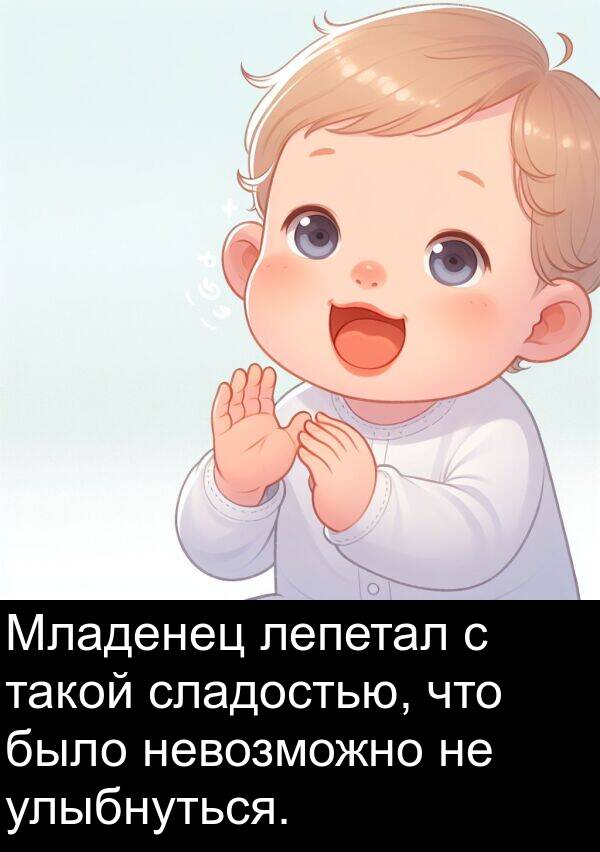 Младенец лепетал с такой сладостью, что было невозможно не улыбнуться.